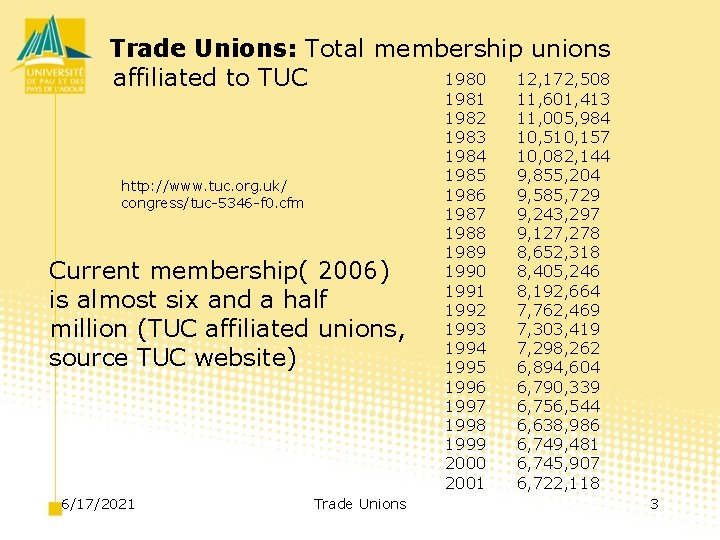 UNIVERSITÉ
DE PAU ET DES
PAYS DE L'ADOUR

Trade Unions: Total membership unions affiliated to TUC

http://www.tuc.org.uk/
congress/tuc-5346-f0.cfm

Current membership( 2006) is almost six and a half million (TUC affiliated unions, source TUC website)

1980 12,172,508
1981 11,601,413
1982 11,005,984
1983 10,510,157
1984 10,082,144
1985 9,855,204
1986 9,585,729
1987 9,243,297
1988 9,127,278
1989 8,652,318
1990 8,405,246
1991 8,192,664
1992 7,762,469
1993 7,303,419
1994 7,298,262
1995 6,894,604
1996 6,790,339
1997 6,756,544
1998 6,638,986
1999 6,749,481
2000 6,745,907
2001 6,722,118

6/17/2021 Trade Unions 3